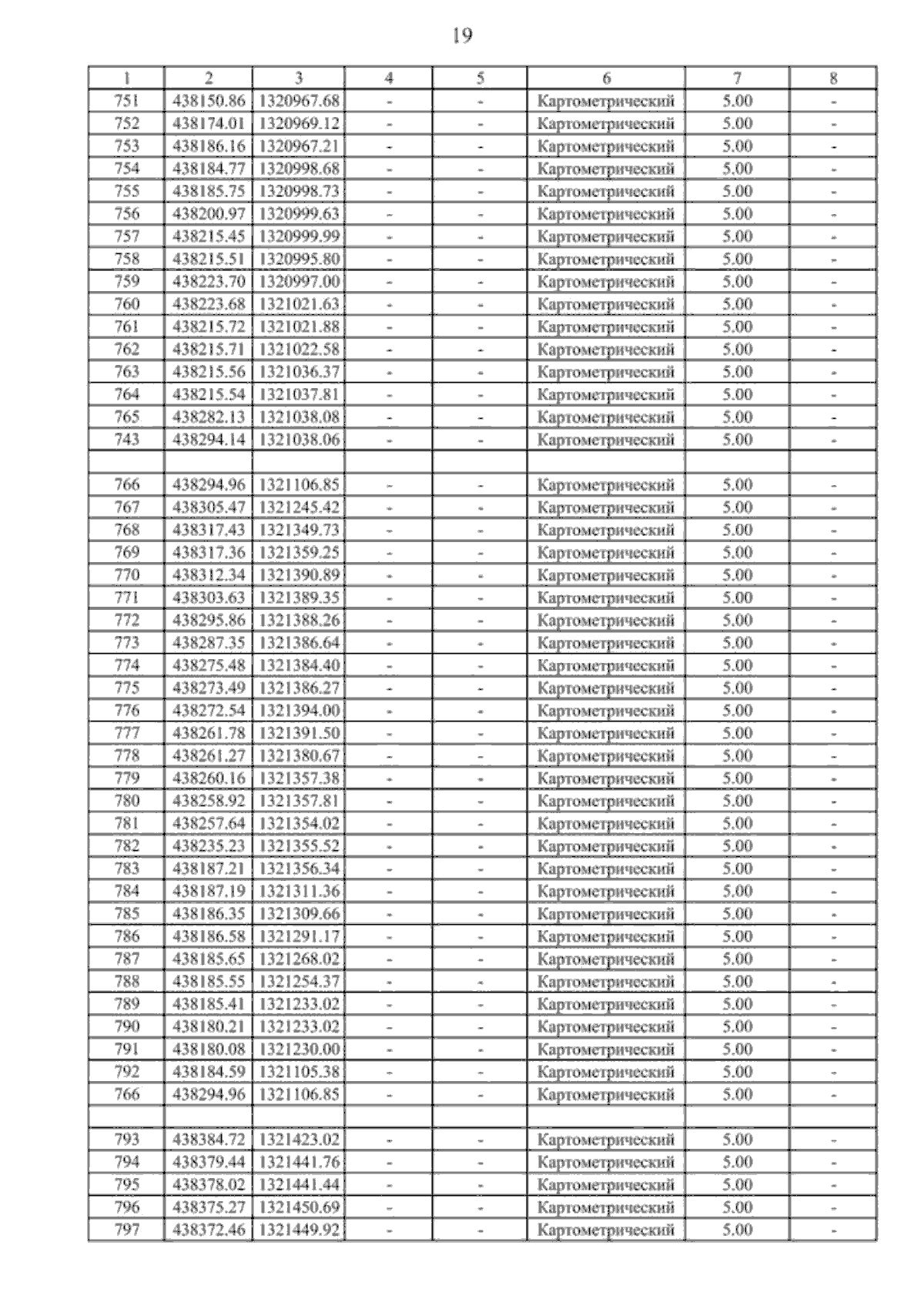 19

| 1 | 2 | 3 | 4 | 5 | 6 | 7 | 8 |
|---|---|---|---|---|---|---|---|
| 751 | 438150.86 | 1320967.68 | - | - | Картометрический | 5.00 | - |
| 752 | 438174.01 | 1320969.12 | - | - | Картометрический | 5.00 | - |
| 753 | 438186.16 | 1320967.21 | - | - | Картометрический | 5.00 | - |
| 754 | 438184.77 | 1320998.68 | - | - | Картометрический | 5.00 | - |
| 755 | 438185.75 | 1320998.73 | - | - | Картометрический | 5.00 | - |
| 756 | 438200.97 | 1320999.63 | - | - | Картометрический | 5.00 | - |
| 757 | 438215.45 | 1320999.99 | - | - | Картометрический | 5.00 | - |
| 758 | 438215.51 | 1320995.80 | - | - | Картометрический | 5.00 | - |
| 759 | 438223.70 | 1320997.00 | - | - | Картометрический | 5.00 | - |
| 760 | 438223.68 | 1321021.63 | - | - | Картометрический | 5.00 | - |
| 761 | 438215.72 | 1321021.88 | - | - | Картометрический | 5.00 | - |
| 762 | 438215.71 | 1321022.58 | - | - | Картометрический | 5.00 | - |
| 763 | 438215.56 | 1321036.37 | - | - | Картометрический | 5.00 | - |
| 764 | 438215.54 | 1321037.81 | - | - | Картометрический | 5.00 | - |
| 765 | 438282.13 | 1321038.08 | - | - | Картометрический | 5.00 | - |
| 743 | 438294.14 | 1321038.06 | - | - | Картометрический | 5.00 | - |
| | | | | | | | |
| 766 | 438294.96 | 1321106.85 | - | - | Картометрический | 5.00 | - |
| 767 | 438305.47 | 1321245.42 | - | - | Картометрический | 5.00 | - |
| 768 | 438317.43 | 1321349.73 | - | - | Картометрический | 5.00 | - |
| 769 | 438317.36 | 1321359.25 | - | - | Картометрический | 5.00 | - |
| 770 | 438312.34 | 1321390.89 | - | - | Картометрический | 5.00 | - |
| 771 | 438303.63 | 1321389.35 | - | - | Картометрический | 5.00 | - |
| 772 | 438295.86 | 1321388.26 | - | - | Картометрический | 5.00 | - |
| 773 | 438287.35 | 1321386.64 | - | - | Картометрический | 5.00 | - |
| 774 | 438275.48 | 1321384.40 | - | - | Картометрический | 5.00 | - |
| 775 | 438273.49 | 1321386.27 | - | - | Картометрический | 5.00 | - |
| 776 | 438272.54 | 1321394.00 | - | - | Картометрический | 5.00 | - |
| 777 | 438261.78 | 1321391.50 | - | - | Картометрический | 5.00 | - |
| 778 | 438261.27 | 1321380.67 | - | - | Картометрический | 5.00 | - |
| 779 | 438260.16 | 1321357.38 | - | - | Картометрический | 5.00 | - |
| 780 | 438258.92 | 1321357.81 | - | - | Картометрический | 5.00 | - |
| 781 | 438257.64 | 1321354.02 | - | - | Картометрический | 5.00 | - |
| 782 | 438235.23 | 1321355.52 | - | - | Картометрический | 5.00 | - |
| 783 | 438187.21 | 1321356.34 | - | - | Картометрический | 5.00 | - |
| 784 | 438187.19 | 1321311.36 | - | - | Картометрический | 5.00 | - |
| 785 | 438186.35 | 1321309.66 | - | - | Картометрический | 5.00 | - |
| 786 | 438186.58 | 1321291.17 | - | - | Картометрический | 5.00 | - |
| 787 | 438185.65 | 1321268.02 | - | - | Картометрический | 5.00 | - |
| 788 | 438185.55 | 1321254.37 | - | - | Картометрический | 5.00 | - |
| 789 | 438185.41 | 1321233.02 | - | - | Картометрический | 5.00 | - |
| 790 | 438180.21 | 1321233.02 | - | - | Картометрический | 5.00 | - |
| 791 | 438180.08 | 1321230.00 | - | - | Картометрический | 5.00 | - |
| 792 | 438184.59 | 1321105.38 | - | - | Картометрический | 5.00 | - |
| 766 | 438294.96 | 1321106.85 | - | - | Картометрический | 5.00 | - |
| | | | | | | | |
| 793 | 438384.72 | 1321423.02 | - | - | Картометрический | 5.00 | - |
| 794 | 438379.44 | 1321441.76 | - | - | Картометрический | 5.00 | - |
| 795 | 438378.02 | 1321441.44 | - | - | Картометрический | 5.00 | - |
| 796 | 438375.27 | 1321450.69 | - | - | Картометрический | 5.00 | - |
| 797 | 438372.46 | 1321449.92 | - | - | Картометрический | 5.00 | - |